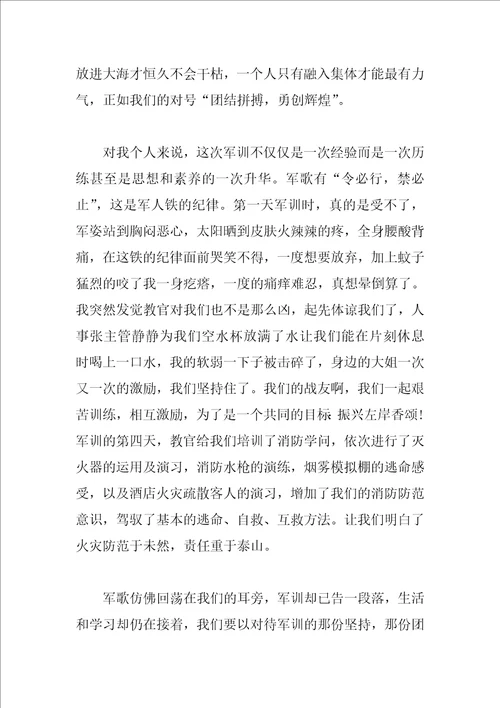 放进大海才恒久不会干枯，一个人只有融入集体才能最有力气，正如我们的对号“团结拼搏，勇创辉煌”。

对我个人来说，这次军训不仅仅是一次经验而是一次历练甚至是思想和素养的一次升华。军歌有“令必行，禁必止”，这是军人铁的纪律。第一天军训时，真的是受不了，军姿站到胸闷恶心，太阳晒到皮肤火辣辣的疼，全身腰酸背痛，在这铁的纪律面前哭笑不得，一度想要放弃，加上蚊子猛烈的咬了我一身疙瘩，一度的痛痒难忍，真想晕倒算了。我突然发觉教官对我们也不是那么凶，起先体谅我们了，人事张主管静静为我们空水杯放满了水让我们能在片刻休息时喝上一口水，我的软弱一下子被击碎了，身边的大姐一次又一次的激励，我们坚持住了。我们的战友啊，我们一起艰苦训练，相互激励，为了是一个共同的目标 振兴左岸香颂！军训的第四天，教官给我们培训了消防学问，依次进行了灭火器的运用及演习，消防水枪的演练，烟雾模拟棚的逃命感受，以及酒店火灾疏散客人的演习，增加了我们的消防防范意识，驾驭了基本的逃命、自救、互救方法。让我们明白了火灾防范于未然，责任重于泰山。

军歌仿佛回荡在我们的耳旁，军训却已告一段落，生活和学习却仍在接着，我们要以对待军训的那份坚持，那份团